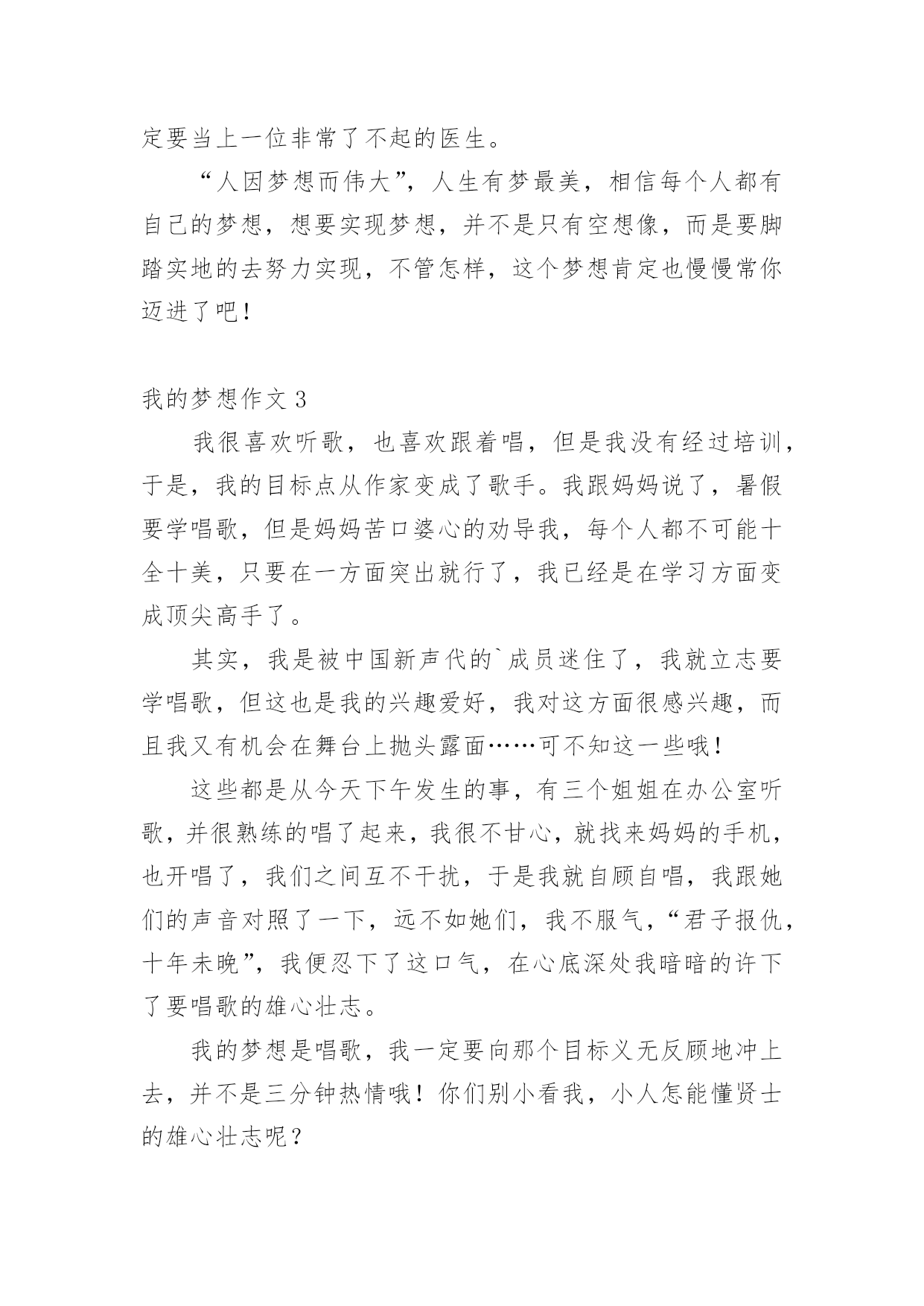 定要当上一位非常了不起的医生。

“人因梦想而伟大”，人生有梦最美，相信每个人都有自己的梦想，想要实现梦想，并不是只有空想像，而是要脚踏实地的去努力实现，不管怎样，这个梦想肯定也慢慢常你迈进了吧！

我的梦想作文 3

我很喜欢听歌，也喜欢跟着唱，但是我没有经过培训，于是，我的目标点从作家变成了歌手。我跟妈妈说了，暑假要学唱歌，但是妈妈苦口婆心的劝导我，每个人都不可能十全十美，只要在一方面突出就行了，我已经是在学习方面变成顶尖高手了。

其实，我是被中国新声代的`成员迷住了，我就立志要学唱歌，但这也是我的兴趣爱好，我对这方面很感兴趣，而且我又有机会在舞台上抛头露面……可不知这一些哦！

这些都是从今天下午发生的事，有三个姐姐在办公室听歌，并很熟练的唱了起来，我很不甘心，就找来妈妈的手机，也开唱了，我们之间互不干扰，于是我就自顾自唱，我跟她们的声音对照了一下，远不如她们，我不服气，“君子报仇，十年未晚”，我便忍下了这口气，在心底深处我暗暗的许下了要唱歌的雄心壮志。

我的梦想是唱歌，我一定要向那个目标义无反顾地冲上去，并不是三分钟热情哦！你们别小看我，小人怎能懂贤士的雄心壮志呢？